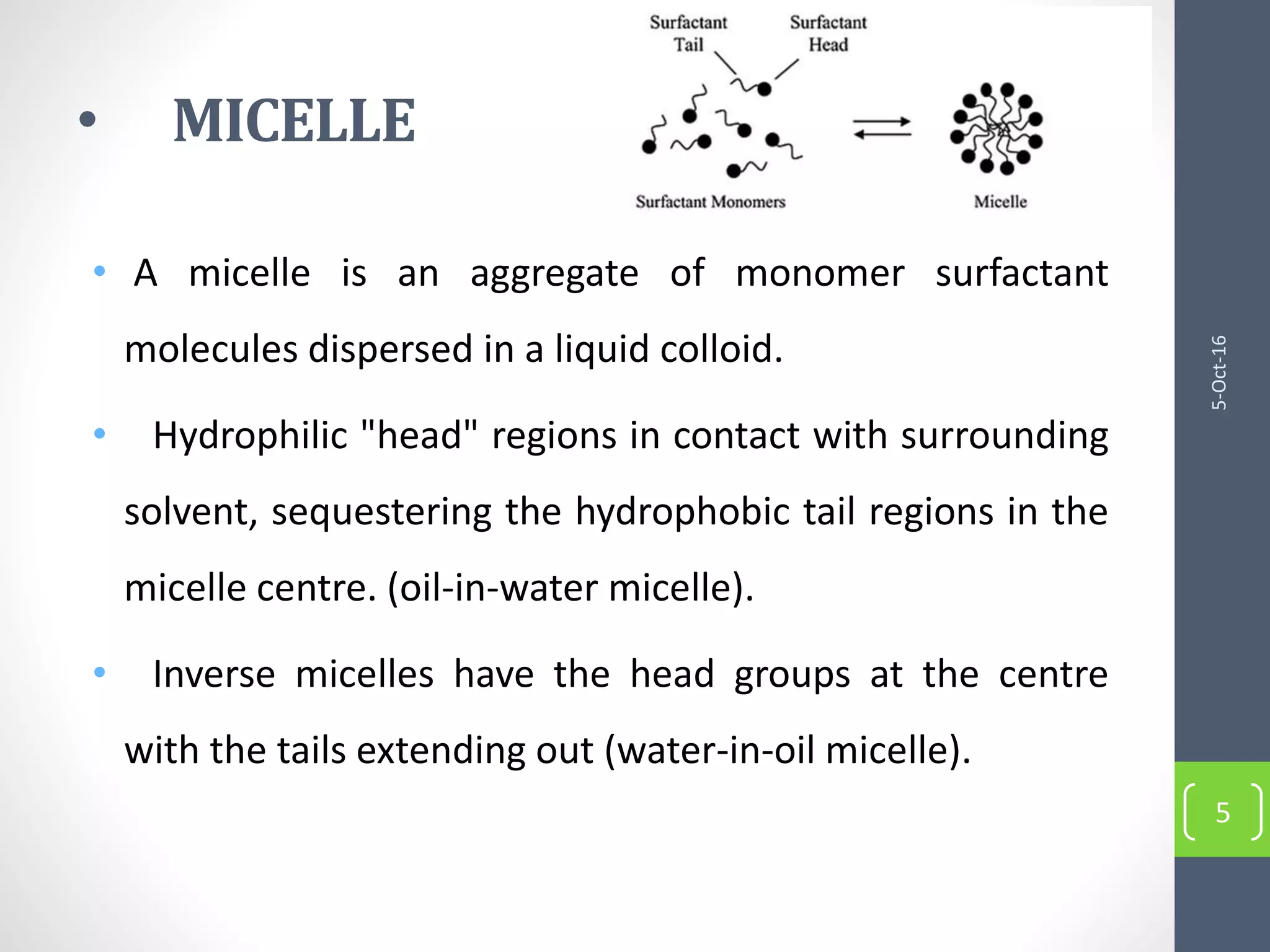 • MICELLE

Surfactant Tail

Surfactant Head

Surfactant Monomers

Micelle

• A micelle is an aggregate of monomer surfactant molecules dispersed in a liquid colloid.

• Hydrophilic "head" regions in contact with surrounding solvent, sequestering the hydrophobic tail regions in the micelle centre. (oil-in-water micelle).

• Inverse micelles have the head groups at the centre with the tails extending out (water-in-oil micelle).

5-Oct-16

5